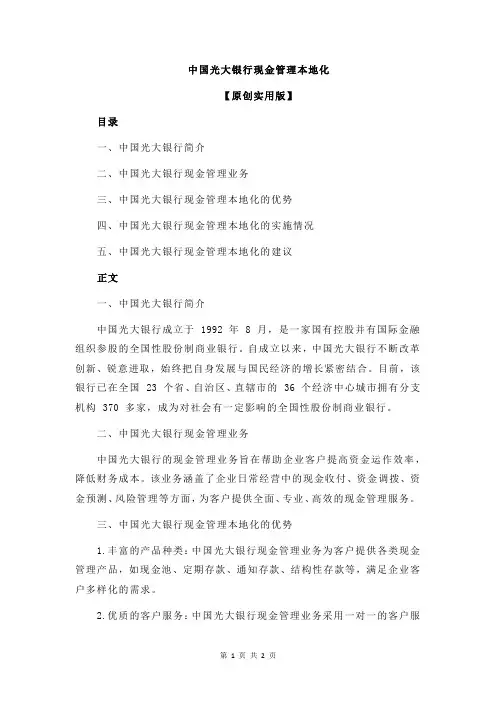 中国光大银行现金管理本地化

【原创实用版】

目录

一、中国光大银行简介

二、中国光大银行现金管理业务

三、中国光大银行现金管理本地化的优势

四、中国光大银行现金管理本地化的实施情况

五、中国光大银行现金管理本地化的建议

正文

一、中国光大银行简介

中国光大银行成立于 1992 年 8 月，是一家国有控股并有国际金融组织参股的全国性股份制商业银行。自成立以来，中国光大银行不断改革创新、锐意进取，始终把自身发展与国民经济的增长紧密结合。目前，该银行已在全国 23 个省、自治区、直辖市的 36 个经济中心城市拥有分支机构 370 多家，成为对社会有一定影响的全国性股份制商业银行。

二、中国光大银行现金管理业务

中国光大银行的现金管理业务旨在帮助企业客户提高资金运作效率，降低财务成本。该业务涵盖了企业日常经营中的现金收付、资金调拨、资金预测、风险管理等方面，为客户提供全面、专业、高效的现金管理服务。

三、中国光大银行现金管理本地化的优势

1.丰富的产品种类：中国光大银行现金管理业务为客户提供各类现金管理产品，如现金池、定期存款、通知存款、结构性存款等，满足企业客户多样化的需求。

2.优质的客户服务：中国光大银行现金管理业务采用一对一的客户服

第 1 页 共 2 页